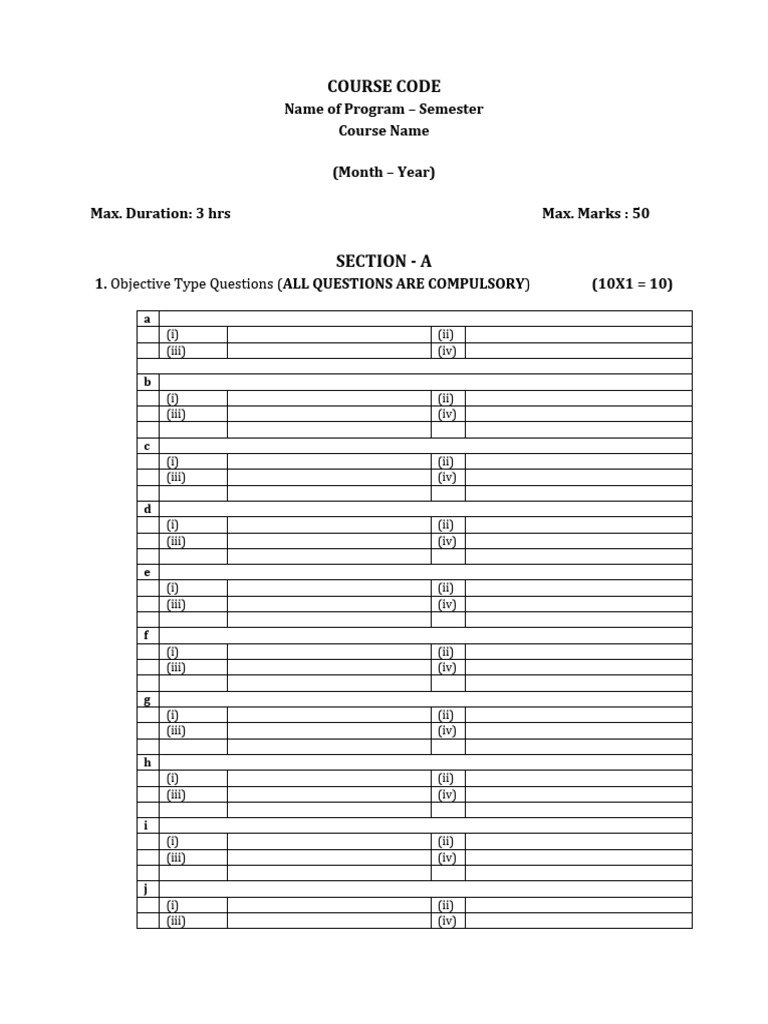 COURSE CODE
Name of Program – Semester
Course Name

(Month – Year)

Max. Duration: 3 hrs

Max. Marks : 50

SECTION - A

1. Objective Type Questions (ALL QUESTIONS ARE COMPULSORY) (10X1 = 10)

| a | | | | |
|---|---|---|---|---|
| | (i) | | (ii) | |
| | (iii) | | (iv) | |
| | | | | |
| b | | | | |
| | (i) | | (ii) | |
| | (iii) | | (iv) | |
| | | | | |
| c | | | | |
| | (i) | | (ii) | |
| | (iii) | | (iv) | |
| | | | | |
| d | | | | |
| | (i) | | (ii) | |
| | (iii) | | (iv) | |
| | | | | |
| e | | | | |
| | (i) | | (ii) | |
| | (iii) | | (iv) | |
| | | | | |
| f | | | | |
| | (i) | | (ii) | |
| | (iii) | | (iv) | |
| | | | | |
| g | | | | |
| | (i) | | (ii) | |
| | (iii) | | (iv) | |
| | | | | |
| h | | | | |
| | (i) | | (ii) | |
| | (iii) | | (iv) | |
| | | | | |
| i | | | | |
| | (i) | | (ii) | |
| | (iii) | | (iv) | |
| | | | | |
| j | | | | |
| | (i) | | (ii) | |
| | (iii) | | (iv) | |